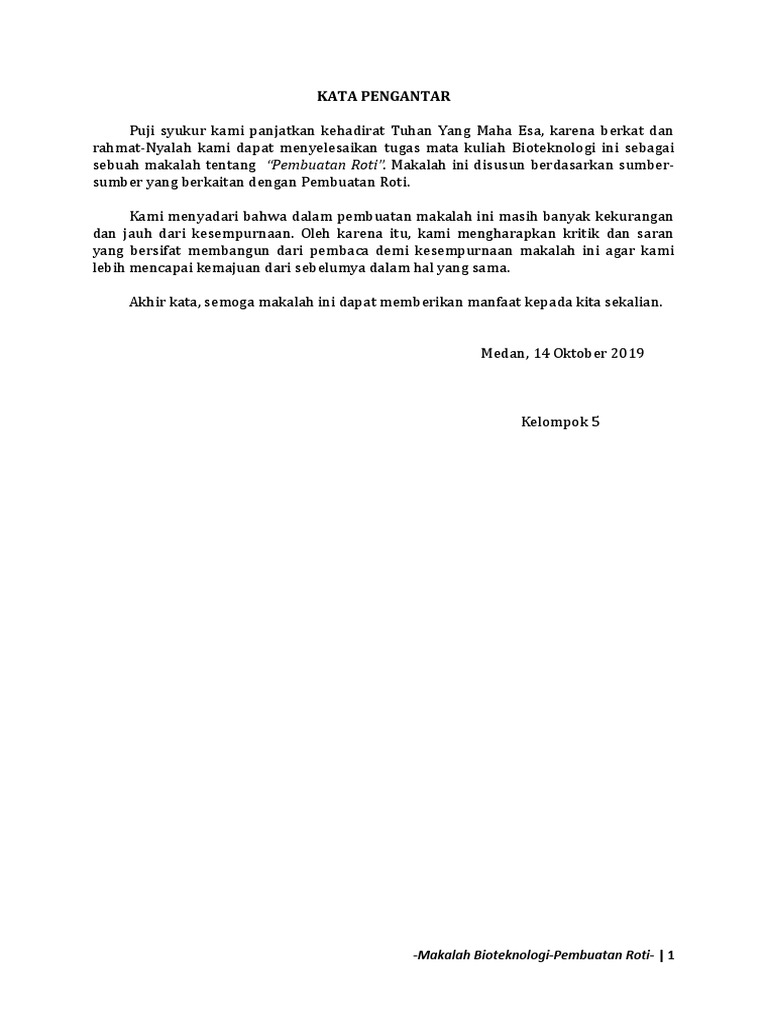 KATA PENGANTAR

Puji syukur kami panjatkan kehadirat Tuhan Yang Maha Esa, karena berkat dan rahmat-Nyalah kami dapat menyelesaikan tugas mata kuliah Bioteknologi ini sebagai sebuah makalah tentang "Pembuatan Roti". Makalah ini disusun berdasarkan sumber-sumber yang berkaitan dengan Pembuatan Roti.

Kami menyadari bahwa dalam pembuatan makalah ini masih banyak kekurangan dan jauh dari kesempurnaan. Oleh karena itu, kami mengharapkan kritik dan saran yang bersifat membangun dari pembaca demi kesempurnaan makalah ini agar kami lebih mencapai kemajuan dari sebelumya dalam hal yang sama.

Akhir kata, semoga makalah ini dapat memberikan manfaat kepada kita sekalian.

Medan, 14 Oktober 2019

Kelompok 5

-Makalah Bioteknologi-Pembuatan Roti- | 1